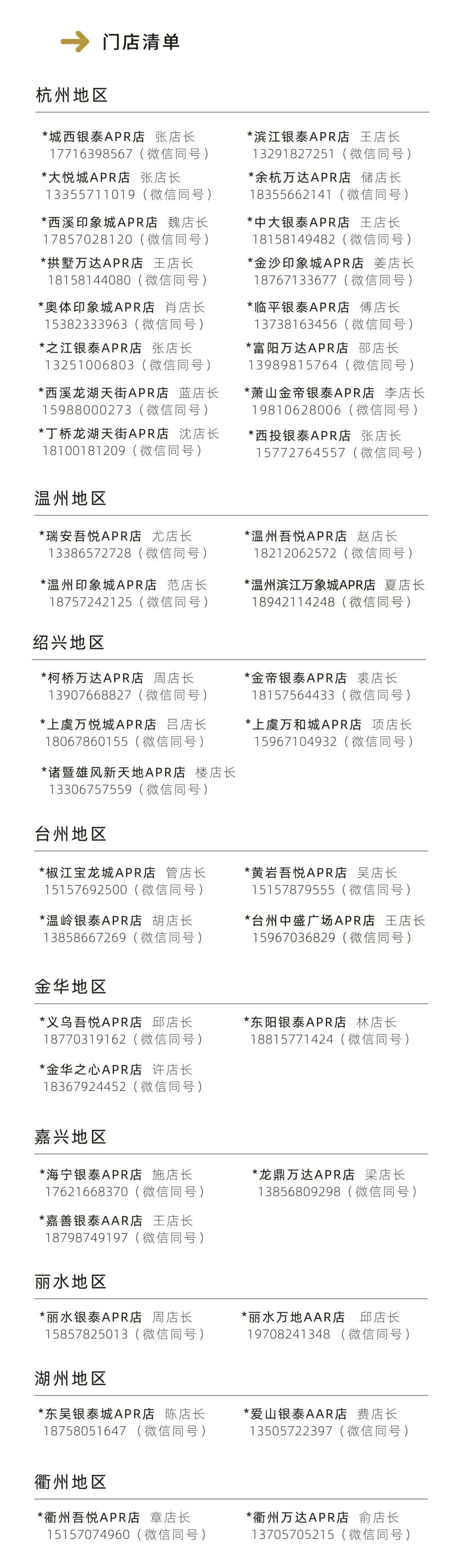 门店清单

杭州地区

*城西银泰APR店 张店长
17716398567（微信同号）

*大悦城APR店 张店长
13355711019（微信同号）

*西溪印象城APR店 魏店长
17857028120（微信同号）

*拱墅万达APR店 王店长
18158144080（微信同号）

*奥体印象城APR店 肖店长
15382333963（微信同号）

*之江银泰APR店 张店长
13251006803（微信同号）

*西溪龙湖天街APR店 蓝店长
15988000273（微信同号）

*丁桥龙湖天街APR店 沈店长
18100181209（微信同号）

*滨江银泰APR店 王店长
13291827251（微信同号）

*余杭万达APR店 储店长
18355662141（微信同号）

*中大银泰APR店 王店长
18158149482（微信同号）

*金沙印象城APR店 姜店长
18767133677（微信同号）

*临平银泰APR店 傅店长
13738163456（微信同号）

*富阳万达APR店 邵店长
13989815764（微信同号）

*萧山金帝银泰APR店 李店长
19810628006（微信同号）

*西投银泰APR店 张店长
15772764557（微信同号）

温州地区

*瑞安吾悦APR店 尤店长
13386572728（微信同号）

*温州印象城APR店 范店长
18757242125（微信同号）

*温州吾悦APR店 赵店长
18212062572（微信同号）

*温州滨江万象城APR店 夏店长
18942114248（微信同号）

绍兴地区

*柯桥万达APR店 周店长
13907668827（微信同号）

*上虞万悦城APR店 吕店长
18067860155（微信同号）

*诸暨雄风新天地APR店 楼店长
13306757559（微信同号）

*金帝银泰APR店 裘店长
18157564433（微信同号）

*上虞万和城APR店 项店长
15967104932（微信同号）

台州地区

*椒江宝龙城APR店 管店长
15157692500（微信同号）

*温岭银泰APR店 胡店长
13858667269（微信同号）

*黄岩吾悦APR店 吴店长
15157879555（微信同号）

*台州中盛广场APR店 王店长
15967036829（微信同号）

金华地区

*义乌吾悦APR店 邱店长
18770319162（微信同号）

*金华之心APR店 许店长
18367924452（微信同号）

*东阳银泰APR店 林店长
18815771424（微信同号）

嘉兴地区

*海宁银泰APR店 施店长
17621668370（微信同号）

*嘉善银泰AAR店 王店长
18798749197（微信同号）

*龙鼎万达APR店 梁店长
13856809298（微信同号）

丽水地区

*丽水银泰APR店 周店长
15857825013（微信同号）

*丽水万地AAR店 邱店长
19708241348（微信同号）

湖州地区

*东吴银泰城APR店 陈店长
18758051647（微信同号）

*爱山银泰AAR店 费店长
13505722397（微信同号）

衢州地区

*衢州吾悦APR店 章店长
15157074960（微信同号）

*衢州万达APR店 俞店长
13705705215（微信同号）